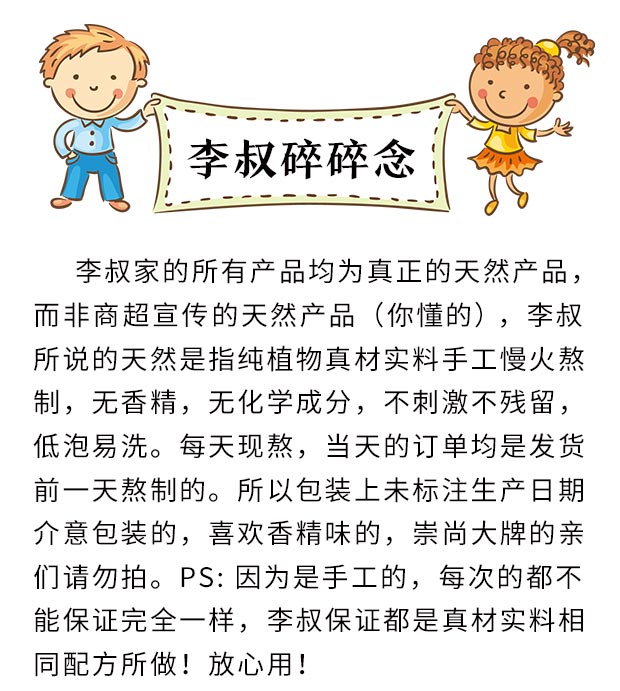 李叔碎碎念

李叔家的所有产品均为真正的天然产品，而非商超宣传的天然产品（你懂的），李叔所说的天然是指纯植物真材实料手工慢火熬制，无香精，无化学成分，不刺激不残留，低泡易洗。每天现熬，当天的订单均是发货前一天熬制的。所以包装上未标注生产日期介意包装的，喜欢香精味的，崇尚大牌的亲们请勿拍。PS: 因为是手工的，每次的都不能保证完全一样，李叔保证都是真材实料相同配方所做！放心用！